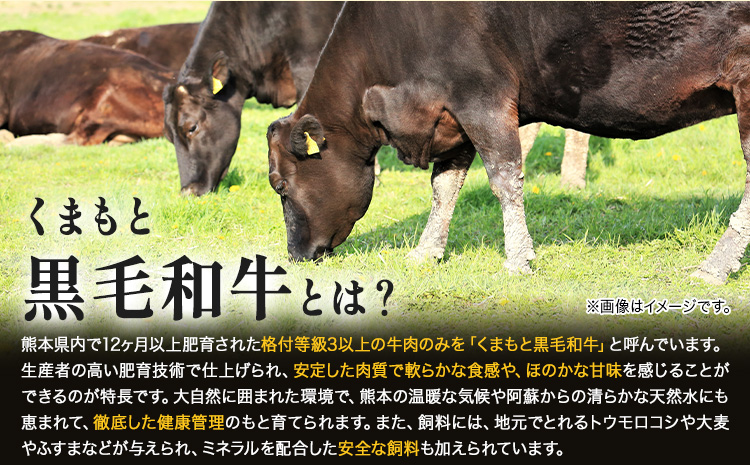 くまもと
黒毛和牛とは？

※画像はイメージです。

熊本県内で12ヶ月以上肥育された格付等級3以上の牛肉のみを「くまもと黒毛和牛」と呼んでいます。生産者の高い肥育技術で仕上げられ、安定した肉質で軟らかな食感や、ほのかな甘味を感じることができるのが特長です。大自然に囲まれた環境で、熊本の温暖な気候や阿蘇からの清らかな天然水にも恵まれて、徹底した健康管理のもと育てられます。また、飼料には、地元でとれるトウモロコシや大麦やふすまなどが与えられ、ミネラルを配合した安全な飼料も加えられています。